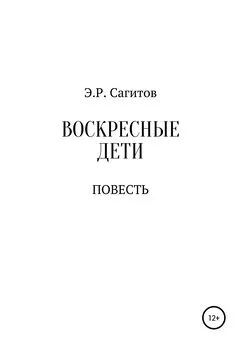 Э.Р. Сагитов

ВОСКРЕСНЫЕ ДЕТИ

ПОВЕСТЬ

12+